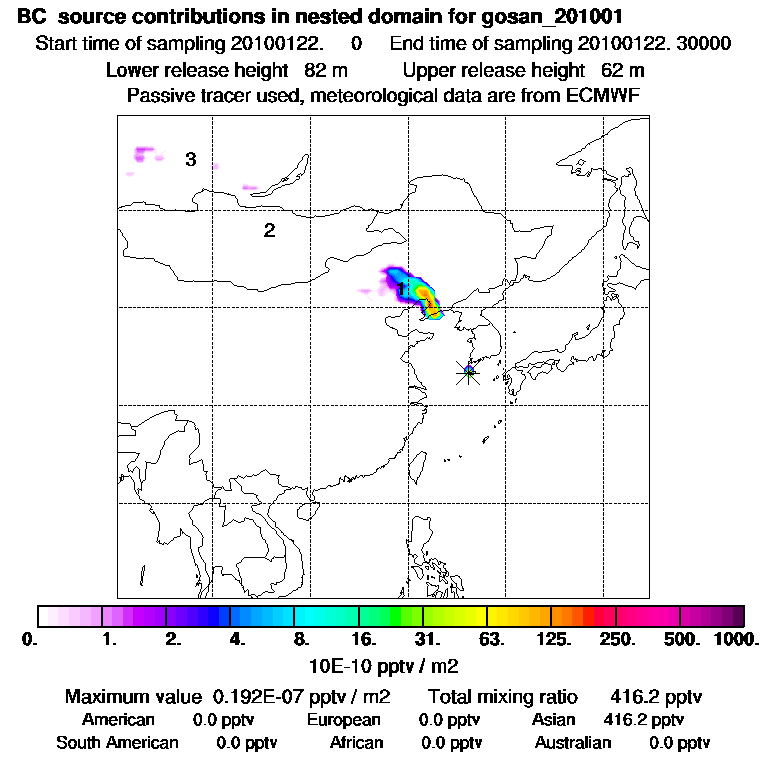 BC source contributions in nested domain for gosan_201001
Start time of sampling 20100122. 0 End time of sampling 20100122. 30000
Lower release height 82 m Upper release height 62 m
Passive tracer used, meteorological data are from ECMWF

3
2
1

0. 1. 2. 4. 8. 16. 31. 63. 125. 250. 500. 1000.
10E-10 pptv / m2

Maximum value 0.192E-07 pptv / m2 Total mixing ratio 416.2 pptv
American 0.0 pptv European 0.0 pptv Asian 416.2 pptv
South American 0.0 pptv African 0.0 pptv Australian 0.0 pptv